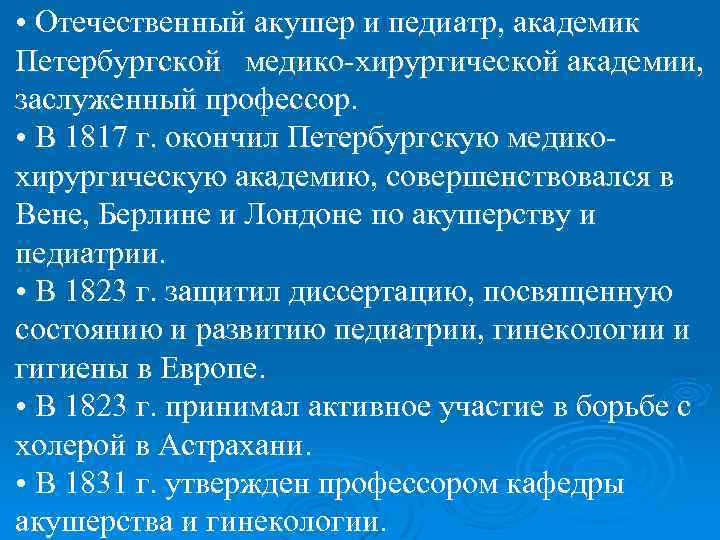 • Отечественный акушер и педиатр, академик Петербургской медико-хирургической академии, заслуженный профессор.
• В 1817 г. окончил Петербургскую медико-хирургическую академию, совершенствовался в Вене, Берлине и Лондоне по акушерству и педиатрии.
• В 1823 г. защитил диссертацию, посвященную состоянию и развитию педиатрии, гинекологии и гигиены в Европе.
• В 1823 г. принимал активное участие в борьбе с холерой в Астрахани.
• В 1831 г. утвержден профессором кафедры акушерства и гинекологии.